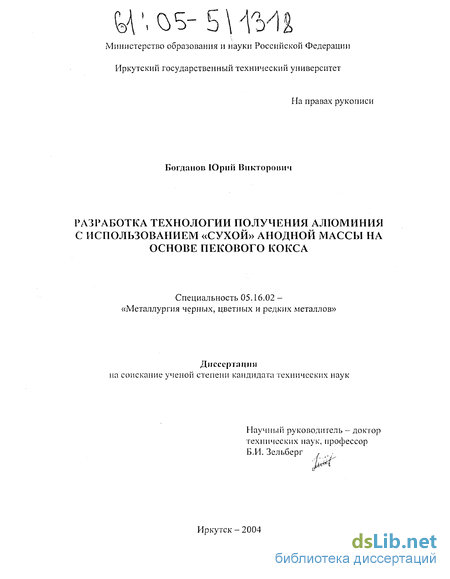 61:05-5/1318

Министерство образования и науки Российской Федерации

Иркутский государственный технический университет

На правах рукописи

Богданов Юрий Викторович

РАЗРАБОТКА ТЕХНОЛОГИИ ПОЛУЧЕНИЯ АЛЮМИНИЯ С ИСПОЛЬЗОВАНИЕМ «СУХОЙ» АНОДНОЙ МАССЫ НА ОСНОВЕ ПЕКОВОГО КОКСА

Специальность 05.16.02 – «Металлургия черных, цветных и редких металлов»

Диссертация
на соискание ученой степени кандидата технических наук

Научный руководитель – доктор технических наук, профессор
Б.И. Зельберг

Иркутск – 2004

dsLib.net
библиотека диссертаций